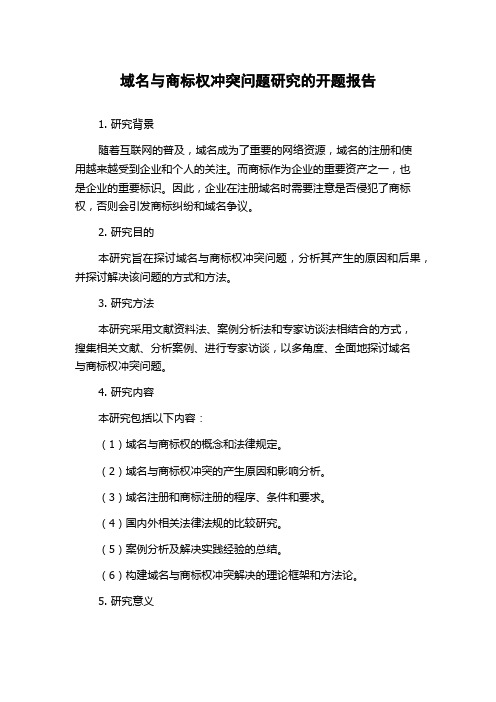 域名与商标权冲突问题研究的开题报告

1. 研究背景

随着互联网的普及，域名成为了重要的网络资源，域名的注册和使用越来越受到企业和个人的关注。而商标作为企业的重要资产之一，也是企业的重要标识。因此，企业在注册域名时需要注意是否侵犯了商标权，否则会引发商标纠纷和域名争议。

2. 研究目的

本研究旨在探讨域名与商标权冲突问题，分析其产生的原因和后果，并探讨解决该问题的方式和方法。

3. 研究方法

本研究采用文献资料法、案例分析法和专家访谈法相结合的方式，搜集相关文献、分析案例、进行专家访谈，以多角度、全面地探讨域名与商标权冲突问题。

4. 研究内容

本研究包括以下内容：

（1）域名与商标权的概念和法律规定。

（2）域名与商标权冲突的产生原因和影响分析。

（3）域名注册和商标注册的程序、条件和要求。

（4）国内外相关法律法规的比较研究。

（5）案例分析及解决实践经验的总结。

（6）构建域名与商标权冲突解决的理论框架和方法论。

5. 研究意义